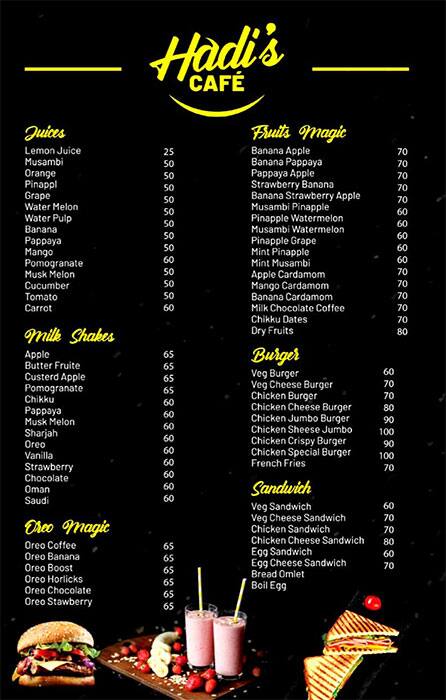 Hadi's CAFÉ

Juices

| | |
|---|---|
| Lemon Juice | 25 |
| Musambi | 50 |
| Orange | 50 |
| Pinappl | 50 |
| Grape | 50 |
| Water Melon | 50 |
| Water Pulp | 50 |
| Banana | 50 |
| Pappaya | 50 |
| Mango | 50 |
| Pomogranate | 60 |
| Musk Melon | 50 |
| Cucumber | 50 |
| Tomato | 50 |
| Carrot | 60 |

Milk Shakes

| | |
|---|---|
| Apple | 65 |
| Butter Fruite | 65 |
| Custerd Apple | 65 |
| Pomogranate | 65 |
| Chikku | 60 |
| Pappaya | 60 |
| Musk Melon | 60 |
| Sharjah | 60 |
| Oreo | 60 |
| Vanilla | 60 |
| Strawberry | 60 |
| Chocolate | 60 |
| Oman | 60 |
| Saudi | 60 |

Oreo Magic

| | |
|---|---|
| Oreo Coffee | 65 |
| Oreo Banana | 65 |
| Oreo Boost | 65 |
| Oreo Horlicks | 65 |
| Oreo Chocolate | 65 |
| Oreo Stawberry | 65 |

Fruits Magic

| | |
|---|---|
| Banana Apple | 70 |
| Banana Pappaya | 70 |
| Pappaya Apple | 70 |
| Strawberry Banana | 70 |
| Banana Strawberry Apple | 70 |
| Musambi Pinapple | 60 |
| Pinapple Watermelon | 60 |
| Musambi Watermelon | 60 |
| Pinapple Grape | 60 |
| Mint Pinapple | 60 |
| Mint Musambi | 60 |
| Apple Cardamom | 70 |
| Mango Cardamom | 70 |
| Banana Cardamom | 70 |
| Milk Chocolate Coffee | 70 |
| Chikku Dates | 70 |
| Dry Fruits | 80 |

Burger

| | |
|---|---|
| Veg Burger | 60 |
| Veg Cheese Burger | 70 |
| Chicken Burger | 70 |
| Chicken Cheese Burger | 80 |
| Chicken Jumbo Burger | 90 |
| Chicken Sheese Jumbo | 100 |
| Chicken Crispy Burger | 90 |
| Chicken Special Burger | 100 |
| French Fries | 70 |

Sandwich

| | |
|---|---|
| Veg Sandwich | 60 |
| Veg Cheese Sandwich | 70 |
| Chicken Sandwich | 70 |
| Chicken Cheese Sandwich | 80 |
| Egg Sandwich | 60 |
| Egg Cheese Sandwich | 70 |
| Bread Omlet | |
| Boil Egg | |